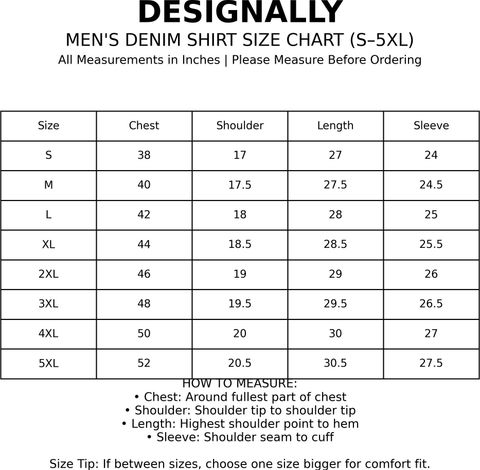 DESIGNALLY

MEN'S DENIM SHIRT SIZE CHART (S–5XL)

All Measurements in Inches | Please Measure Before Ordering

| Size | Chest | Shoulder | Length | Sleeve |
|---|---|---|---|---|
| S | 38 | 17 | 27 | 24 |
| M | 40 | 17.5 | 27.5 | 24.5 |
| L | 42 | 18 | 28 | 25 |
| XL | 44 | 18.5 | 28.5 | 25.5 |
| 2XL | 46 | 19 | 29 | 26 |
| 3XL | 48 | 19.5 | 29.5 | 26.5 |
| 4XL | 50 | 20 | 30 | 27 |
| 5XL | 52 | 20.5 | 30.5 | 27.5 |

HOW TO MEASURE:
• Chest: Around fullest part of chest
• Shoulder: Shoulder tip to shoulder tip
• Length: Highest shoulder point to hem
• Sleeve: Shoulder seam to cuff

Size Tip: If between sizes, choose one size bigger for comfort fit.